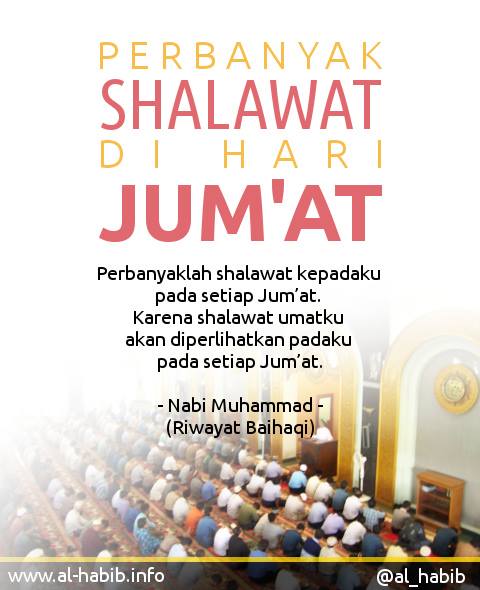 PERBANYAK
SHALAWAT
DI HARI
JUM'AT

Perbanyaklah shalawat kepadaku pada setiap Jum'at. Karena shalawat umatku akan diperlihatkan padaku pada setiap Jum'at.

- Nabi Muhammad -
(Riwayat Baihaqi)

www.al-habib.info
@al_habib